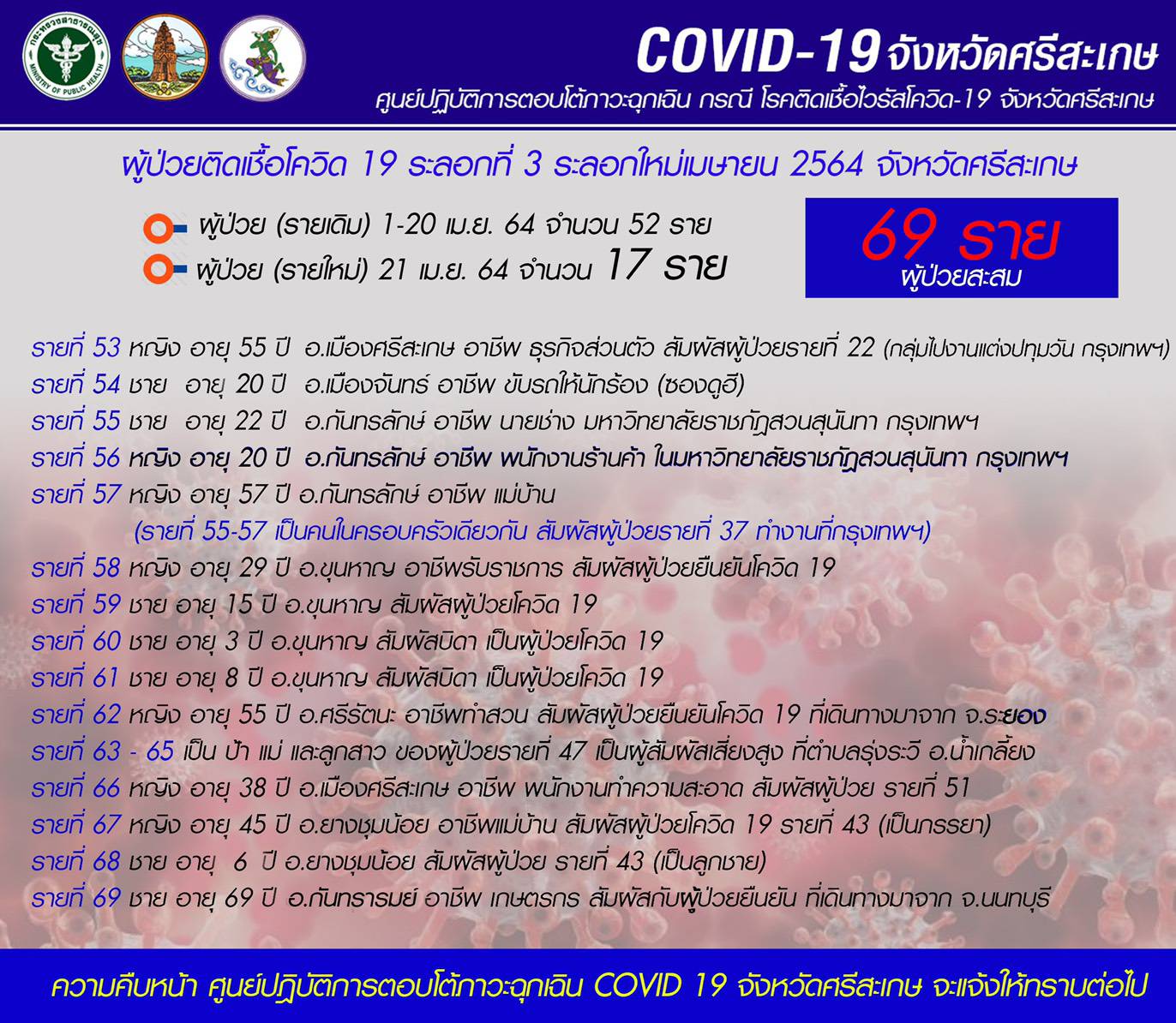 COVID-19 จังหวัดศรีสะเกษ

ศูนย์ปฏิบัติการตอบโต้ภาวะฉุกเฉิน กรณี โรคติดเชื้อไวรัสโควิด-19 จังหวัดศรีสะเกษ

ผู้ป่วยติดเชื้อโควิด 19 ระลอกที่ 3 ระลอกใหม่เมษายน 2564 จังหวัดศรีสะเกษ

ผู้ป่วย (รายเดิม) 1-20 เม.ย. 64 จำนวน 52 ราย
ผู้ป่วย (รายใหม่) 21 เม.ย. 64 จำนวน 17 ราย

69 ราย
ผู้ป่วยสะสม

รายที่ 53 หญิง อายุ 55 ปี อ.เมืองศรีสะเกษ อาชีพ ธุรกิจส่วนตัว สัมผัสผู้ป่วยรายที่ 22 (กลุ่มไปงานแต่งปทุมวัน กรุงเทพฯ)
รายที่ 54 ชาย อายุ 20 ปี อ.เมืองจันทร์ อาชีพ ขับรถให้นักร้อง (ซองดูฮี)
รายที่ 55 ชาย อายุ 22 ปี อ.กันทรลักษ์ อาชีพ นายช่าง มหาวิทยาลัยราชภัฏสวนสุนันทา กรุงเทพฯ
รายที่ 56 หญิง อายุ 20 ปี อ.กันทรลักษ์ อาชีพ พนักงานร้านค้า ในมหาวิทยาลัยราชภัฏสวนสุนันทา กรุงเทพฯ
รายที่ 57 หญิง อายุ 57 ปี อ.กันทรลักษ์ อาชีพ แม่บ้าน
(รายที่ 55-57 เป็นคนในครอบครัวเดียวกัน สัมผัสผู้ป่วยรายที่ 37 ทำงานที่กรุงเทพฯ)
รายที่ 58 หญิง อายุ 29 ปี อ.ขุนหาญ อาชีพรับราชการ สัมผัสผู้ป่วยยืนยันโควิด 19
รายที่ 59 ชาย อายุ 15 ปี อ.ขุนหาญ สัมผัสผู้ป่วยโควิด 19
รายที่ 60 ชาย อายุ 3 ปี อ.ขุนหาญ สัมผัสบิดา เป็นผู้ป่วยโควิด 19
รายที่ 61 ชาย อายุ 8 ปี อ.ขุนหาญ สัมผัสบิดา เป็นผู้ป่วยโควิด 19
รายที่ 62 หญิง อายุ 55 ปี อ.ศรีรัตนะ อาชีพทำสวน สัมผัสผู้ป่วยยืนยันโควิด 19 ที่เดินทางมาจาก จ.ระยอง
รายที่ 63 - 65 เป็น ป้า แม่ และลูกสาว ของผู้ป่วยรายที่ 47 เป็นผู้สัมผัสเสี่ยงสูง ที่ตำบลรุ่งระวี อ.น้ำเกลี้ยง
รายที่ 66 หญิง อายุ 38 ปี อ.เมืองศรีสะเกษ อาชีพ พนักงานทำความสะอาด สัมผัสผู้ป่วย รายที่ 51
รายที่ 67 หญิง อายุ 45 ปี อ.ยางชุมน้อย อาชีพแม่บ้าน สัมผัสผู้ป่วยโควิด 19 รายที่ 43 (เป็นภรรยา)
รายที่ 68 ชาย อายุ 6 ปี อ.ยางชุมน้อย สัมผัสผู้ป่วย รายที่ 43 (เป็นลูกชาย)
รายที่ 69 ชาย อายุ 69 ปี อ.กันทรารมย์ อาชีพ เกษตรกร สัมผัสกับผู้ป่วยยืนยัน ที่เดินทางมาจาก จ.นนทบุรี

ความคืบหน้า ศูนย์ปฏิบัติการตอบโต้ภาวะฉุกเฉิน COVID 19 จังหวัดศรีสะเกษ จะแจ้งให้ทราบต่อไป